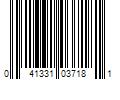 0 41331 03718 1